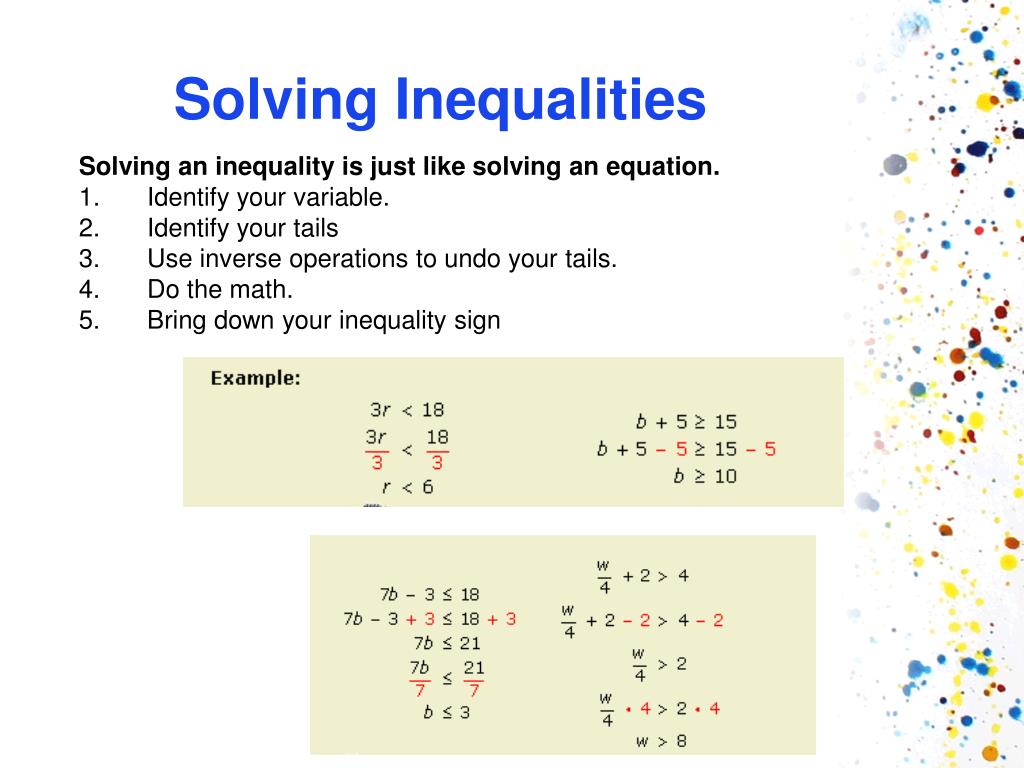 Solving Inequalities

Solving an inequality is just like solving an equation.
1. Identify your variable.
2. Identify your tails
3. Use inverse operations to undo your tails.
4. Do the math.
5. Bring down your inequality sign

Example:

$3r < 18$
$\frac{3r}{3} < \frac{18}{3}$
$r < 6$

$b + 5 \geq 15$
$b + 5 - 5 \geq 15 - 5$
$b \geq 10$

$7b - 3 \leq 18$
$7b - 3 + 3 \leq 18 + 3$
$7b \leq 21$
$\frac{7b}{7} \leq \frac{21}{7}$
$b \leq 3$

$\frac{w}{4} + 2 > 4$
$\frac{w}{4} + 2 - 2 > 4 - 2$
$\frac{w}{4} > 2$
$\frac{w}{4} \cdot 4 > 2 \cdot 4$
$w > 8$